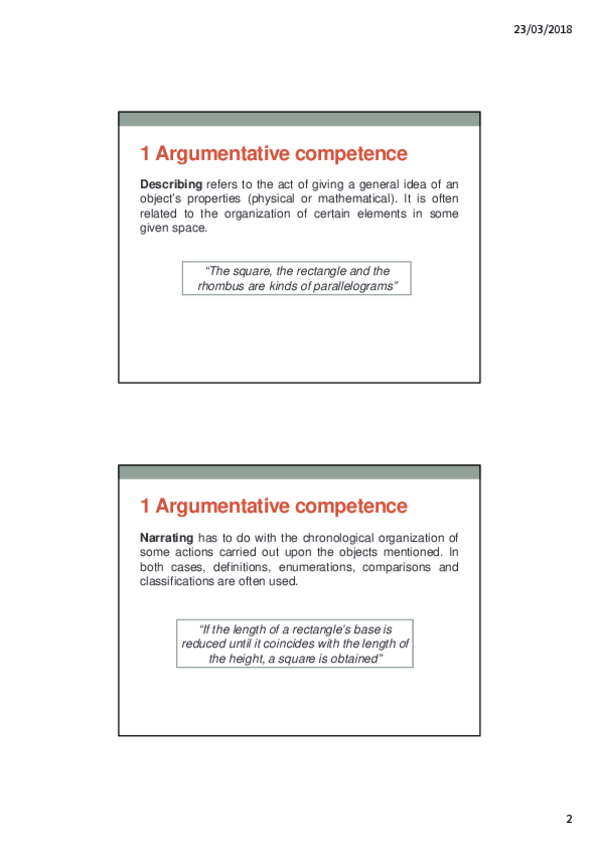 23/03/2018

1 Argumentative competence

Describing refers to the act of giving a general idea of an object's properties (physical or mathematical). It is often related to the organization of certain elements in some given space.

"The square, the rectangle and the rhombus are kinds of parallelograms"

1 Argumentative competence

Narrating has to do with the chronological organization of some actions carried out upon the objects mentioned. In both cases, definitions, enumerations, comparisons and classifications are often used.

"If the length of a rectangle's base is reduced until it coincides with the length of the height, a square is obtained"

2